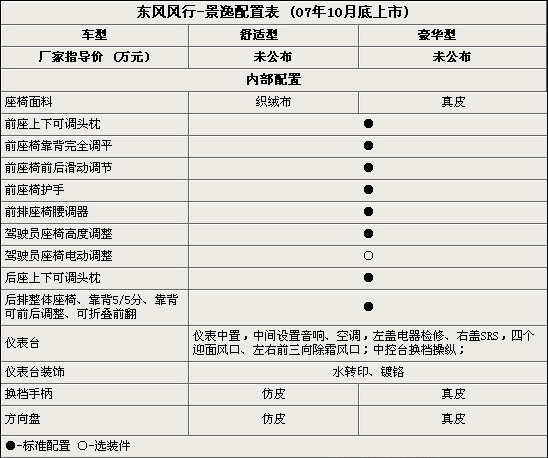 | 东风风行-景逸配置表（07年10月底上市） | | |
|---|---|---|
| 车型 | 舒适型 | 豪华型 |
| 厂家指导价（万元） | 未公布 | 未公布 |
| 内部配置 | | |
| 座椅面料 | 织绒布 | 真皮 |
| 前座上下可调头枕 | ● | |
| 前座椅靠背完全调平 | ● | |
| 前座椅前后滑动调节 | ● | |
| 前座椅护手 | ● | |
| 前排座椅腰调器 | ● | |
| 驾驶员座椅高度调整 | ● | |
| 驾驶员座椅电动调整 | ○ | |
| 后座上下可调头枕 | ● | |
| 后排整体座椅、靠背5/5分、靠背可前后调整、可折叠前翻 | ● | |
| 仪表台 | 仪表中置，中间设置音响、空调，左盖电器检修、右盖SRS，四个迎面风口、左右前三向除霜风口；中控台换档操纵； | |
| 仪表台装饰 | 水转印、镀铬 | |
| 换档手柄 | 仿皮 | 真皮 |
| 方向盘 | 仿皮 | 真皮 |
| ●-标准配置 ○-选装件 | | |